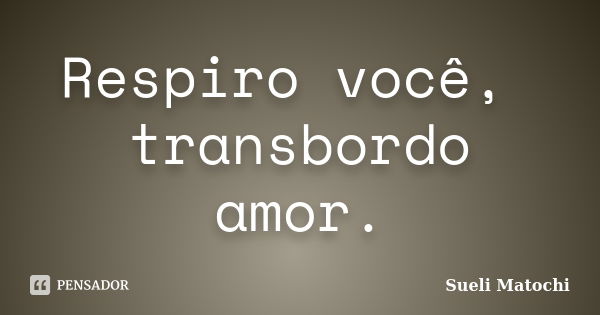 Respiro você, transbordo amor.

PENSADOR

Sueli Matochi